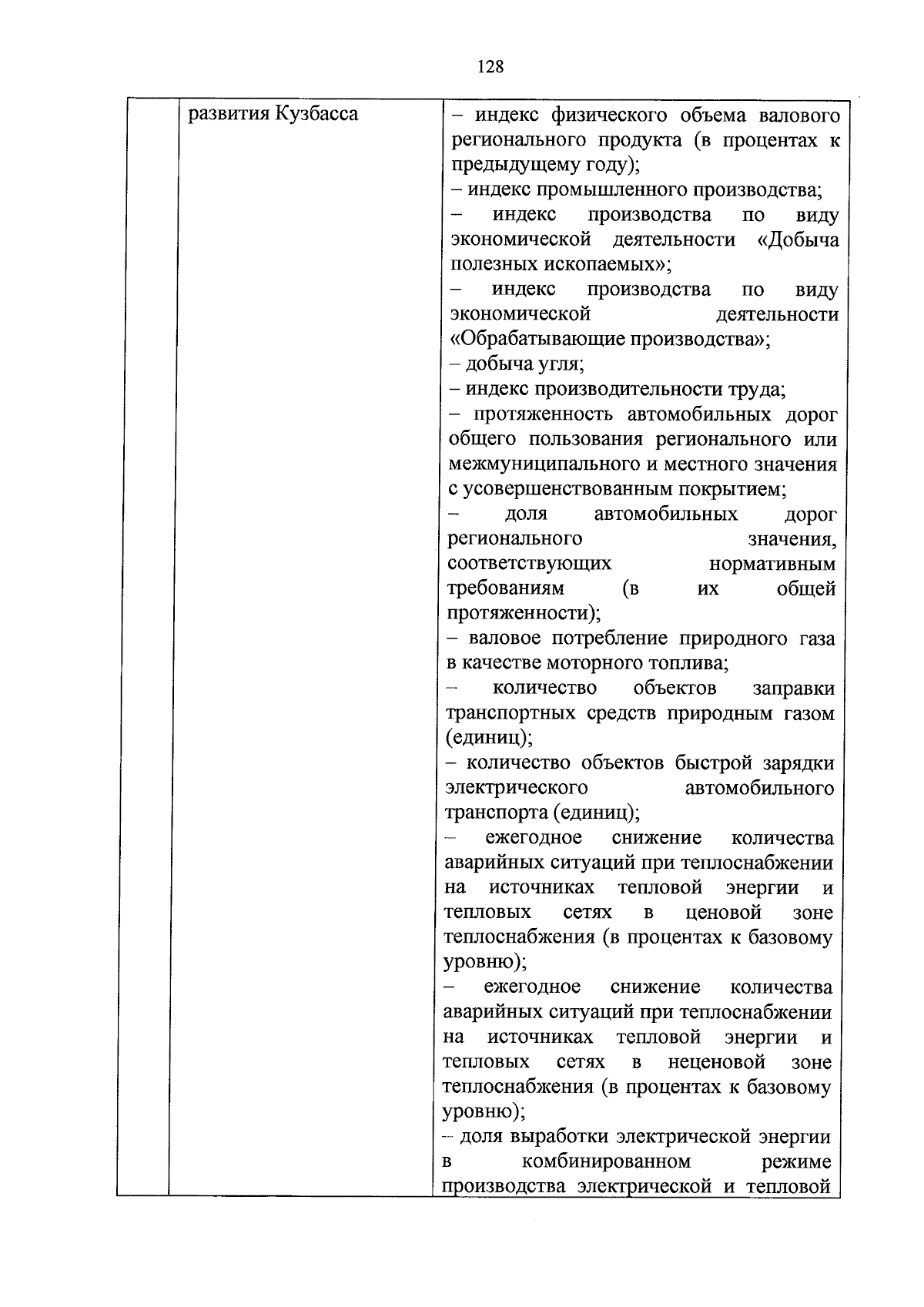 128

| | развития Кузбасса | – индекс физического объема валового регионального продукта (в процентах к предыдущему году); – индекс промышленного производства; – индекс производства по виду экономической деятельности «Добыча полезных ископаемых»; – индекс производства по виду экономической деятельности «Обрабатывающие производства»; – добыча угля; – индекс производительности труда; – протяженность автомобильных дорог общего пользования регионального или межмуниципального и местного значения с усовершенствованным покрытием; – доля автомобильных дорог регионального значения, соответствующих нормативным требованиям (в их общей протяженности); – валовое потребление природного газа в качестве моторного топлива; – количество объектов заправки транспортных средств природным газом (единиц); – количество объектов быстрой зарядки электрического автомобильного транспорта (единиц); – ежегодное снижение количества аварийных ситуаций при теплоснабжении на источниках тепловой энергии и тепловых сетях в ценовой зоне теплоснабжения (в процентах к базовому уровню); – ежегодное снижение количества аварийных ситуаций при теплоснабжении на источниках тепловой энергии и тепловых сетях в неценовой зоне теплоснабжения (в процентах к базовому уровню); – доля выработки электрической энергии в комбинированном режиме производства электрической и тепловой |
|---|---|---|